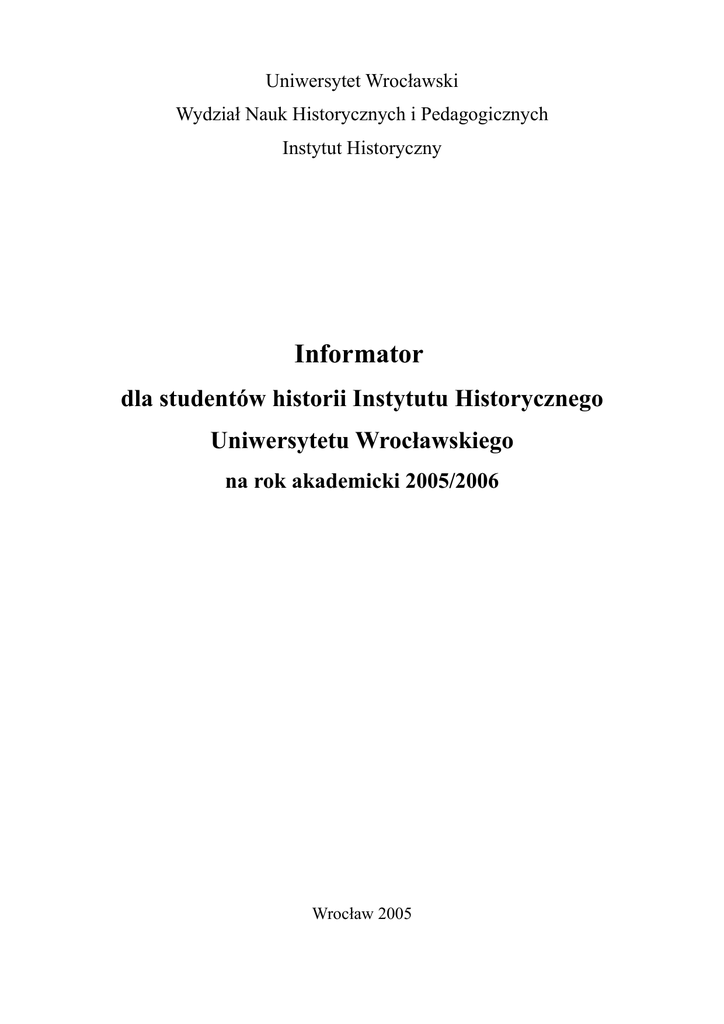 Uniwersytet Wrocławski
Wydział Nauk Historycznych i Pedagogicznych
Instytut Historyczny

Informator
dla studentów historii Instytutu Historycznego
Uniwersytetu Wrocławskiego
na rok akademicki 2005/2006

Wrocław 2005